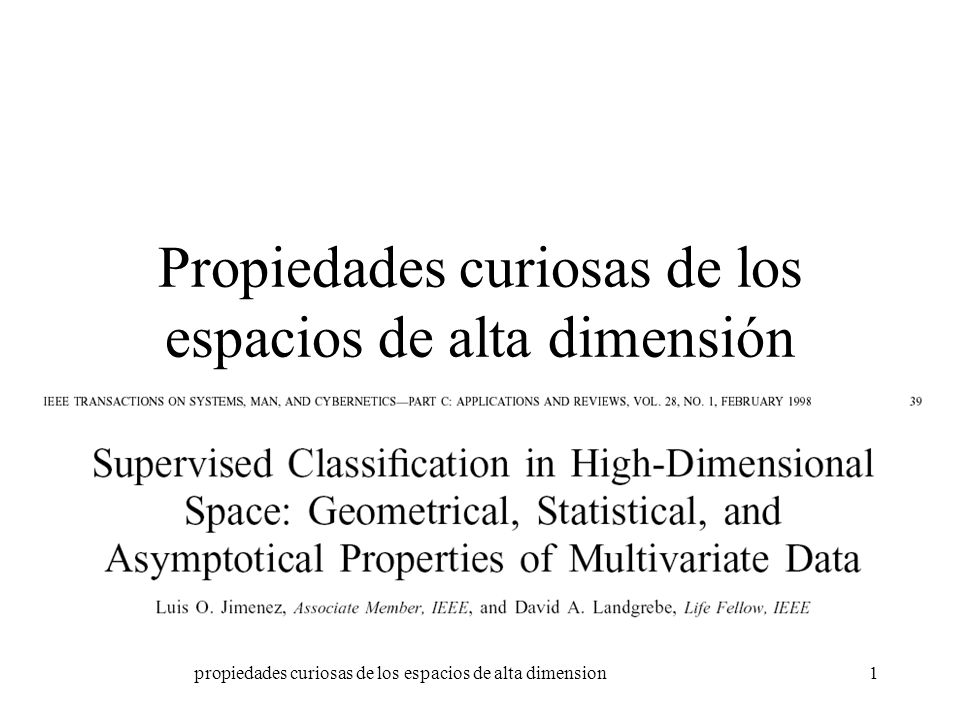 Propiedades curiosas de los espacios de alta dimensión

IEEE TRANSACTIONS ON SYSTEMS, MAN, AND CYBERNETICS—PART C: APPLICATIONS AND REVIEWS, VOL. 28, NO. 1, FEBRUARY 1998 39

Supervised Classification in High-Dimensional Space: Geometrical, Statistical, and Asymptotical Properties of Multivariate Data

Luis O. Jimenez, Associate Member, IEEE, and David A. Landgrebe, Life Fellow, IEEE

propiedades curiosas de los espacios de alta dimension 1